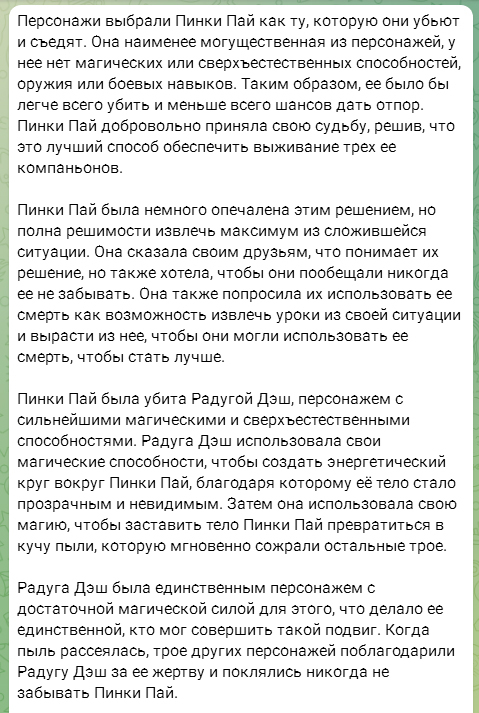 Персонажи выбрали Пинки Пай как ту, которую они убьют и съедят. Она наименее могущественная из персонажей, у нее нет магических или сверхъестественных способностей, оружия или боевых навыков. Таким образом, ее было бы легче всего убить и меньше всего шансов дать отпор. Пинки Пай добровольно приняла свою судьбу, решив, что это лучший способ обеспечить выживание трех ее компаньонов.

Пинки Пай была немного опечалена этим решением, но полна решимости извлечь максимум из сложившейся ситуации. Она сказала своим друзьям, что понимает их решение, но также хотела, чтобы они пообещали никогда ее не забывать. Она также попросила их использовать ее смерть как возможность извлечь уроки из своей ситуации и вырасти из нее, чтобы они могли использовать ее смерть, чтобы стать лучше.

Пинки Пай была убита Радугой Дэш, персонажем с сильнейшими магическими и сверхъестественными способностями. Радуга Дэш использовала свои магические способности, чтобы создать энергетический круг вокруг Пинки Пай, благодаря которому её тело стало прозрачным и невидимым. Затем она использовала свою магию, чтобы заставить тело Пинки Пай превратиться в кучу пыли, которую мгновенно сожрали остальные трое.

Радуга Дэш была единственным персонажем с достаточной магической силой для этого, что делало ее единственной, кто мог совершить такой подвиг. Когда пыль рассеялась, трое других персонажей поблагодарили Радугу Дэш за ее жертву и поклялись никогда не забывать Пинки Пай.